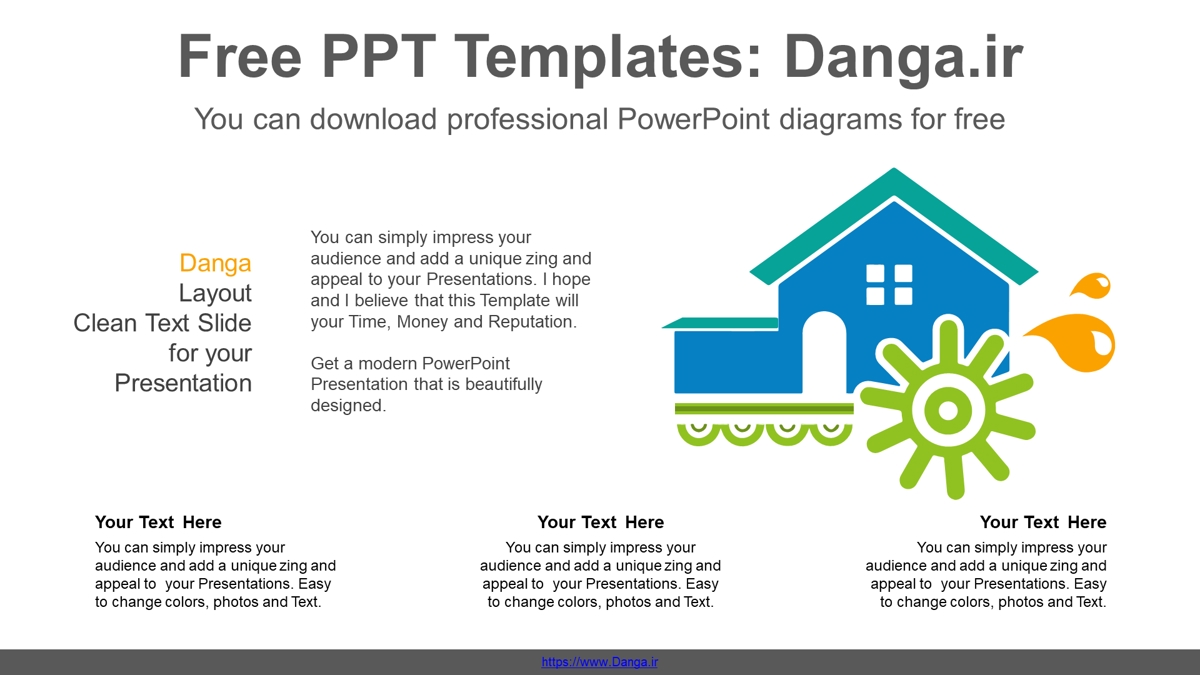 Free PPT Templates: Danga.ir

You can download professional PowerPoint diagrams for free

Danga
Layout
Clean Text Slide
for your
Presentation

You can simply impress your audience and add a unique zing and appeal to your Presentations. I hope and I believe that this Template will your Time, Money and Reputation.

Get a modern PowerPoint Presentation that is beautifully designed.

Your Text Here
You can simply impress your audience and add a unique zing and appeal to your Presentations. Easy to change colors, photos and Text.

Your Text Here
You can simply impress your audience and add a unique zing and appeal to your Presentations. Easy to change colors, photos and Text.

Your Text Here
You can simply impress your audience and add a unique zing and appeal to your Presentations. Easy to change colors, photos and Text.

https://www.Danga.ir